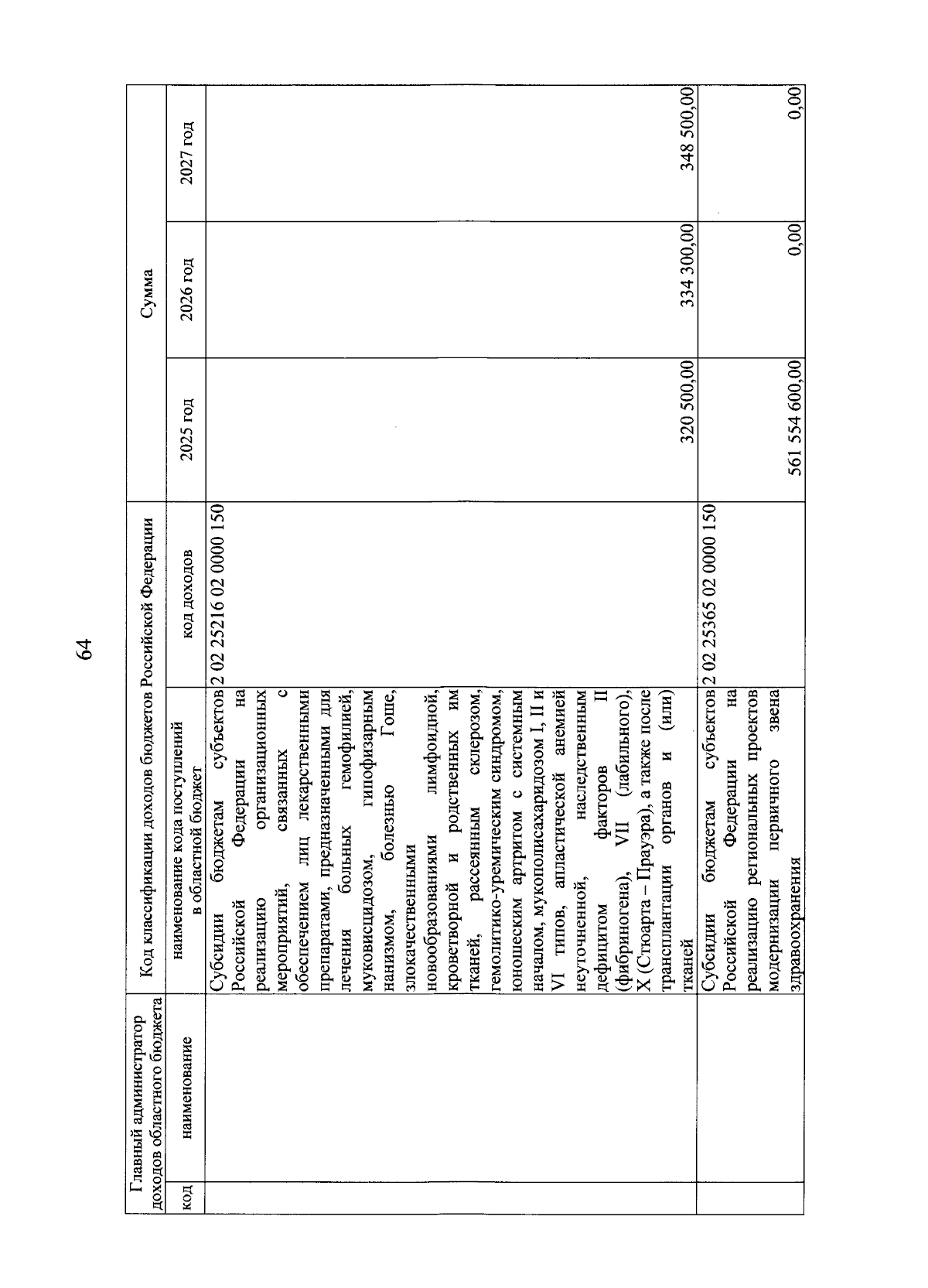 64

| Главный администратор доходов областного бюджета | | Код классификации доходов бюджетов Российской Федерации | | Сумма | | |
|---|---|---|---|---|---|---|
| код | наименование | наименование кода поступлений в областной бюджет | код доходов | 2025 год | 2026 год | 2027 год |
| | | Субсидии бюджетам субъектов Российской Федерации на реализацию организационных мероприятий, связанных с обеспечением лиц лекарственными препаратами, предназначенными для лечения больных гемофилией, муковисцидозом, гипофизарным нанизмом, болезнью Гоше, злокачественными новообразованиями лимфоидной, кроветворной и родственных им тканей, рассеянным склерозом, гемолитико-уремическим синдромом, юношеским артритом с системным началом, мукополисахаридозом I, II и VI типов, апластической анемией неуточненной, наследственным дефицитом факторов II (фибриногена), VII (лабильного), X (Стюарта – Прауэра), а также после трансплантации органов и (или) тканей | 2 02 25216 02 0000 150 | 320 500,00 | 334 300,00 | 348 500,00 |
| | | Субсидии бюджетам субъектов Российской Федерации на реализацию региональных проектов модернизации первичного звена здравоохранения | 2 02 25365 02 0000 150 | 561 554 600,00 | 0,00 | 0,00 |